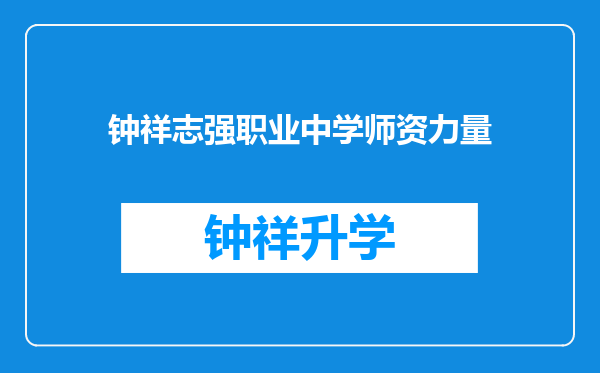 钟祥志强职业中学师资力量

钟祥升学